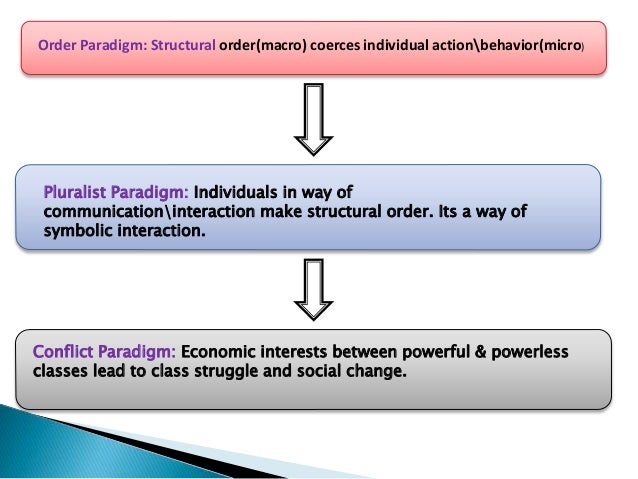 Order Paradigm: Structural order(macro) coerces individual action\behavior(micro)

Pluralist Paradigm: Individuals in way of communication\interaction make structural order. Its a way of symbolic interaction.

Conflict Paradigm: Economic interests between powerful & powerless classes lead to class struggle and social change.